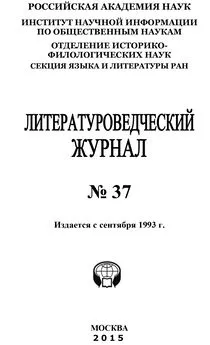 РОССИЙСКАЯ АКАДЕМИЯ НАУК
ИНСТИТУТ НАУЧНОЙ ИНФОРМАЦИИ ПО ОБЩЕСТВЕННЫМ НАУКАМ
ОТДЕЛЕНИЕ ИСТОРИКО-ФИЛОЛОГИЧЕСКИХ НАУК
СЕКЦИЯ ЯЗЫКА И ЛИТЕРАТУРЫ РАН

ЛИТЕРАТУРОВЕДЧЕСКИЙ ЖУРНАЛ

№ 37

Издается с сентября 1993 г.

МОСКВА
2015